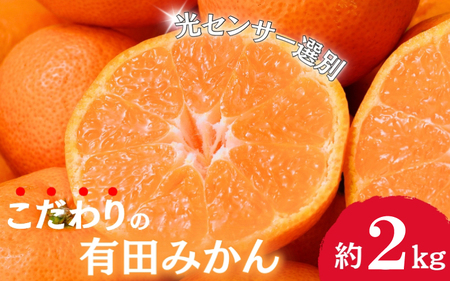 光センサー選別

こだわりの
有田みかん

約2kg